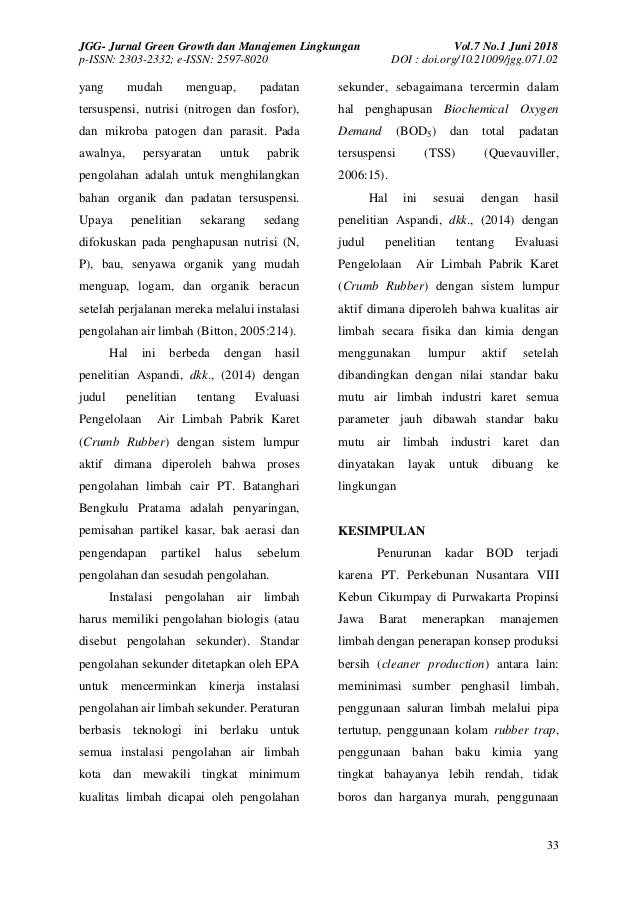 JGG- Jurnal Green Growth dan Manajemen Lingkungan Vol.7 No.1 Juni 2018
p-ISSN: 2303-2332; e-ISSN: 2597-8020 DOI : doi.org/10.21009/jgg.071.02

yang mudah menguap, padatan tersuspensi, nutrisi (nitrogen dan fosfor), dan mikroba patogen dan parasit. Pada awalnya, persyaratan untuk pabrik pengolahan adalah untuk menghilangkan bahan organik dan padatan tersuspensi. Upaya penelitian sekarang sedang difokuskan pada penghapusan nutrisi (N, P), bau, senyawa organik yang mudah menguap, logam, dan organik beracun setelah perjalanan mereka melalui instalasi pengolahan air limbah (Bitton, 2005:214).

Hal ini berbeda dengan hasil penelitian Aspandi, dkk., (2014) dengan judul penelitian tentang Evaluasi Pengelolaan Air Limbah Pabrik Karet (Crumb Rubber) dengan sistem lumpur aktif dimana diperoleh bahwa proses pengolahan limbah cair PT. Batanghari Bengkulu Pratama adalah penyaringan, pemisahan partikel kasar, bak aerasi dan pengendapan partikel halus sebelum pengolahan dan sesudah pengolahan.

Instalasi pengolahan air limbah harus memiliki pengolahan biologis (atau disebut pengolahan sekunder). Standar pengolahan sekunder ditetapkan oleh EPA untuk mencerminkan kinerja instalasi pengolahan air limbah sekunder. Peraturan berbasis teknologi ini berlaku untuk semua instalasi pengolahan air limbah kota dan mewakili tingkat minimum kualitas limbah dicapai oleh pengolahan sekunder, sebagaimana tercermin dalam hal penghapusan Biochemical Oxygen Demand ($BOD_5$) dan total padatan tersuspensi (TSS) (Quevauviller, 2006:15).

Hal ini sesuai dengan hasil penelitian Aspandi, dkk., (2014) dengan judul penelitian tentang Evaluasi Pengelolaan Air Limbah Pabrik Karet (Crumb Rubber) dengan sistem lumpur aktif dimana diperoleh bahwa kualitas air limbah secara fisika dan kimia dengan menggunakan lumpur aktif setelah dibandingkan dengan nilai standar baku mutu air limbah industri karet semua parameter jauh dibawah standar baku mutu air limbah industri karet dan dinyatakan layak untuk dibuang ke lingkungan

KESIMPULAN

Penurunan kadar BOD terjadi karena PT. Perkebunan Nusantara VIII Kebun Cikumpay di Purwakarta Propinsi Jawa Barat menerapkan manajemen limbah dengan penerapan konsep produksi bersih (cleaner production) antara lain: meminimasi sumber penghasil limbah, penggunaan saluran limbah melalui pipa tertutup, penggunaan kolam rubber trap, penggunaan bahan baku kimia yang tingkat bahayanya lebih rendah, tidak boros dan harganya murah, penggunaan

33